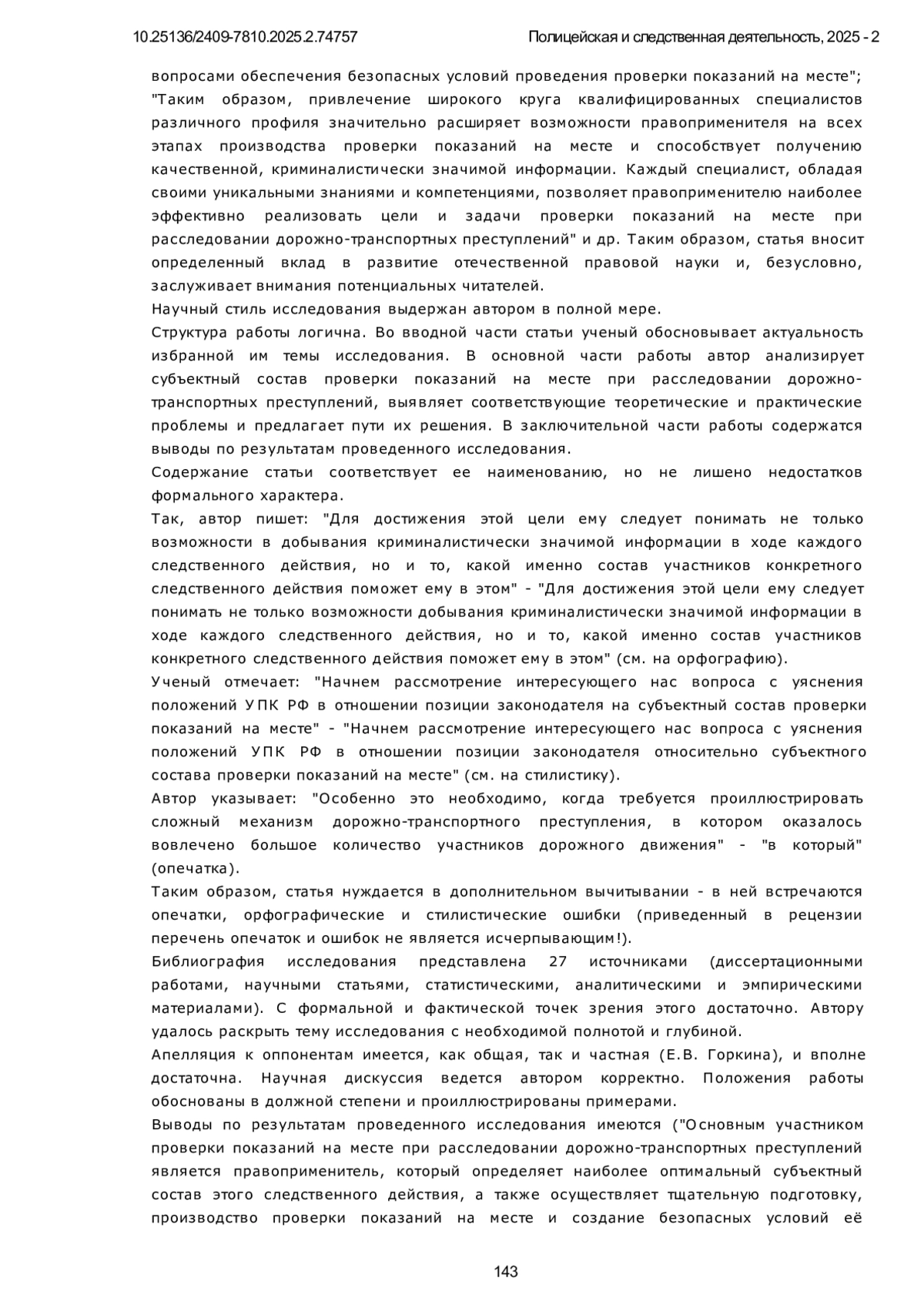 10.25136/2409-7810.2025.2.74757

Полицейская и следственная деятельность, 2025 - 2

вопросами обеспечения безопасных условий проведения проверки показаний на месте"; "Таким образом, привлечение широкого круга квалифицированных специалистов различного профиля значительно расширяет возможности правоприменителя на всех этапах производства проверки показаний на месте и способствует получению качественной, криминалистически значимой информации. Каждый специалист, обладая своими уникальными знаниями и компетенциями, позволяет правоприменителю наиболее эффективно реализовать цели и задачи проверки показаний на месте при расследовании дорожно-транспортных преступлений" и др. Таким образом, статья вносит определенный вклад в развитие отечественной правовой науки и, безусловно, заслуживает внимания потенциальных читателей.

Научный стиль исследования выдержан автором в полной мере.

Структура работы логична. Во вводной части статьи ученый обосновывает актуальность избранной им темы исследования. В основной части работы автор анализирует субъектный состав проверки показаний на месте при расследовании дорожно-транспортных преступлений, выявляет соответствующие теоретические и практические проблемы и предлагает пути их решения. В заключительной части работы содержатся выводы по результатам проведенного исследования.

Содержание статьи соответствует ее наименованию, но не лишено недостатков формального характера.

Так, автор пишет: "Для достижения этой цели ему следует понимать не только возможности в добывания криминалистически значимой информации в ходе каждого следственного действия, но и то, какой именно состав участников конкретного следственного действия поможет ему в этом" - "Для достижения этой цели ему следует понимать не только возможности добывания криминалистически значимой информации в ходе каждого следственного действия, но и то, какой именно состав участников конкретного следственного действия поможет ему в этом" (см. на орфографию).

Ученый отмечает: "Начнем рассмотрение интересующего нас вопроса с уяснения положений УПК РФ в отношении позиции законодателя на субъектный состав проверки показаний на месте" - "Начнем рассмотрение интересующего нас вопроса с уяснения положений УПК РФ в отношении позиции законодателя относительно субъектного состава проверки показаний на месте" (см. на стилистику).

Автор указывает: "Особенно это необходимо, когда требуется проиллюстрировать сложный механизм дорожно-транспортного преступления, в котором оказалось вовлечено большое количество участников дорожного движения" - "в который" (опечатка).

Таким образом, статья нуждается в дополнительном вычитывании - в ней встречаются опечатки, орфографические и стилистические ошибки (приведенный в рецензии перечень опечаток и ошибок не является исчерпывающим!).

Библиография исследования представлена 27 источниками (диссертационными работами, научными статьями, статистическими, аналитическими и эмпирическими материалами). С формальной и фактической точек зрения этого достаточно. Автору удалось раскрыть тему исследования с необходимой полнотой и глубиной.

Апелляция к оппонентам имеется, как общая, так и частная (Е.В. Горкина), и вполне достаточна. Научная дискуссия ведется автором корректно. Положения работы обоснованы в должной степени и проиллюстрированы примерами.

Выводы по результатам проведенного исследования имеются ("Основным участником проверки показаний на месте при расследовании дорожно-транспортных преступлений является правоприменитель, который определяет наиболее оптимальный субъектный состав этого следственного действия, а также осуществляет тщательную подготовку, производство проверки показаний на месте и создание безопасных условий её

143